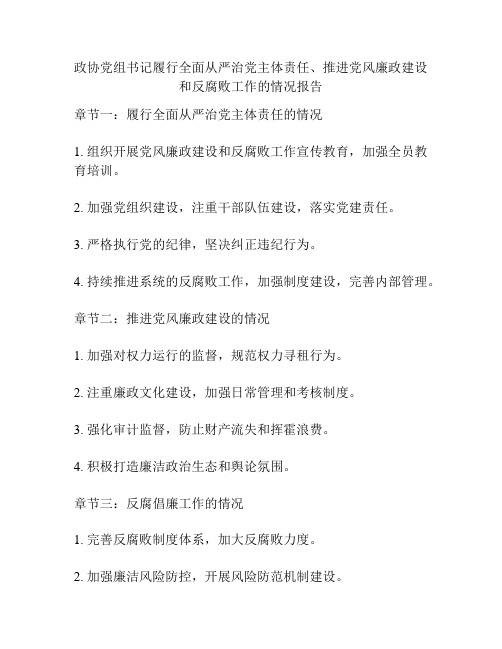 政协党组书记履行全面从严治党主体责任、推进党风廉政建设和反腐败工作的情况报告

章节一：履行全面从严治党主体责任的情况

1. 组织开展党风廉政建设和反腐败工作宣传教育，加强全员教育培训。

2. 加强党组织建设，注重干部队伍建设，落实党建责任。

3. 严格执行党的纪律，坚决纠正违纪行为。

4. 持续推进系统的反腐败工作，加强制度建设，完善内部管理。

章节二：推进党风廉政建设的情况

1. 加强对权力运行的监督，规范权力寻租行为。

2. 注重廉政文化建设，加强日常管理和考核制度。

3. 强化审计监督，防止财产流失和挥霍浪费。

4. 积极打造廉洁政治生态和舆论氛围。

章节三：反腐倡廉工作的情况

1. 完善反腐败制度体系，加大反腐败力度。

2. 加强廉洁风险防控，开展风险防范机制建设。